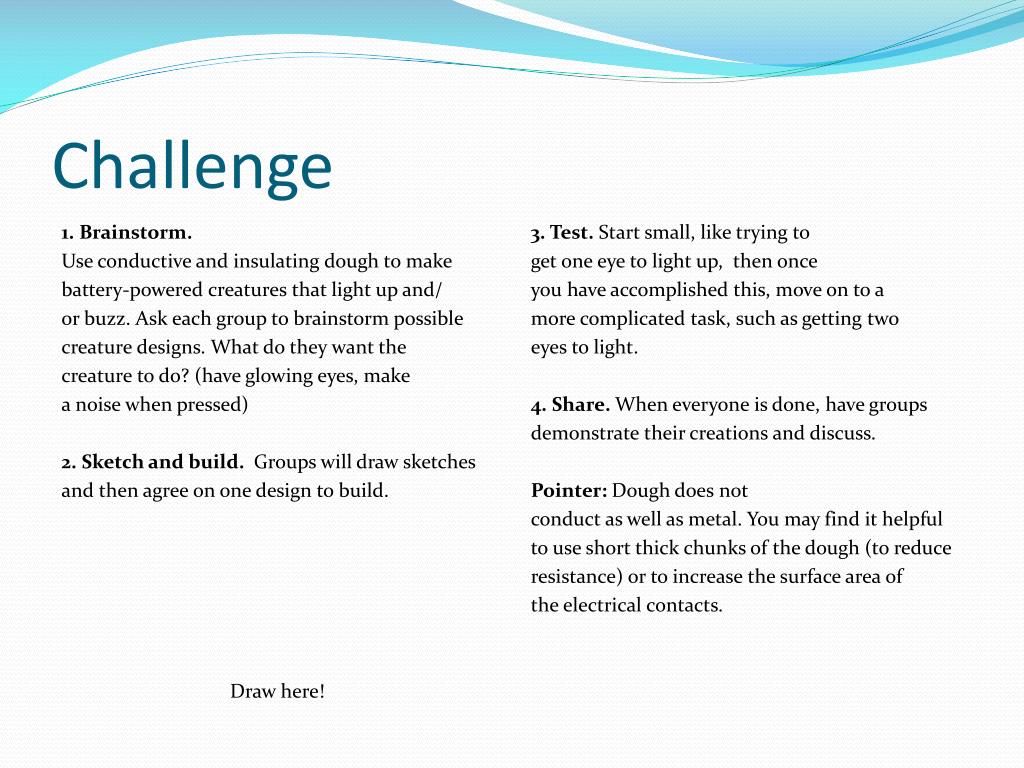 Challenge

1. Brainstorm.
Use conductive and insulating dough to make battery-powered creatures that light up and/ or buzz. Ask each group to brainstorm possible creature designs. What do they want the creature to do? (have glowing eyes, make a noise when pressed)

2. Sketch and build. Groups will draw sketches and then agree on one design to build.

Draw here!

3. Test. Start small, like trying to get one eye to light up, then once you have accomplished this, move on to a more complicated task, such as getting two eyes to light.

4. Share. When everyone is done, have groups demonstrate their creations and discuss.

Pointer: Dough does not conduct as well as metal. You may find it helpful to use short thick chunks of the dough (to reduce resistance) or to increase the surface area of the electrical contacts.